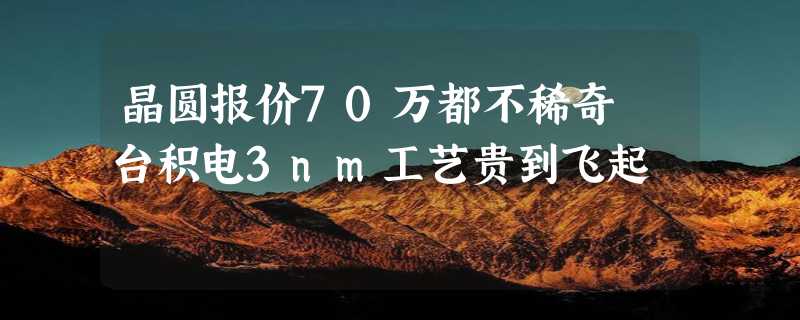 晶圆报价70万都不稀奇
台积电3nm工艺贵到飞起